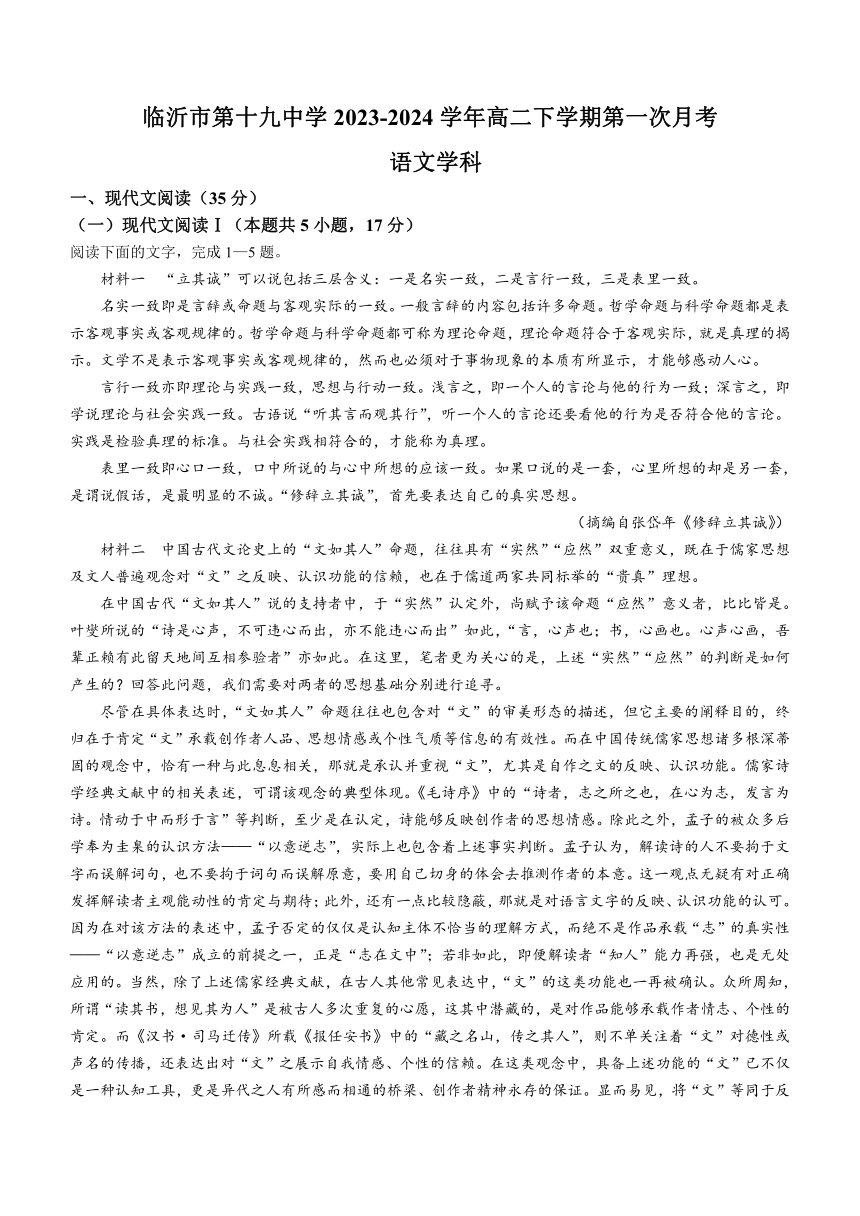 临沂市第十九中学 2023-2024 学年高二下学期第一次月考
语文学科

一、现代文阅读（35 分）
（一）现代文阅读Ⅰ（本题共 5 小题，17 分）
阅读下面的文字，完成 1—5 题。

材料一 “立其诚”可以说包括三层含义：一是名实一致，二是言行一致，三是表里一致。

名实一致即是言辞或命题与客观实际的一致。一般言辞的内容包括许多命题。哲学命题与科学命题都是表示客观事实或客观规律的。哲学命题与科学命题都可称为理论命题，理论命题符合于客观实际，就是真理的揭示。文学不是表示客观事实或客观规律的，然而也必须对于事物现象的本质有所显示，才能够感动人心。

言行一致亦即理论与实践一致，思想与行动一致。浅言之，即一个人的言论与他的行为一致；深言之，即学说理论与社会实践一致。古语说“听其言而观其行”，听一个人的言论还要看他的行为是否符合他的言论。实践是检验真理的标准。与社会实践相符合的，才能称为真理。

表里一致即心口一致，口中所说的与心中所想的应该一致。如果口说的是一套，心里所想的却是另一套，是谓说假话，是最明显的不诚。“修辞立其诚”，首先要表达自己的真实思想。

（摘编自张岱年《修辞立其诚》）

材料二 中国古代文论史上的“文如其人”命题，往往具有“实然”“应然”双重意义，既在于儒家思想及文人普遍观念对“文”之反映、认识功能的信赖，也在于儒道两家共同标举的“贵真”理想。

在中国古代“文如其人”说的支持者中，于“实然”认定外，尚赋予该命题“应然”意义者，比比皆是。叶燮所说的“诗是心声，不可违心而出，亦不能违心而出”如此，“言，心声也；书，心画也。心声心画，吾辈正赖有此留天地间互相参验者”亦如此。在这里，笔者更为关心的是，上述“实然”“应然”的判断是如何产生的？回答此问题，我们需要对两者的思想基础分别进行追寻。

尽管在具体表达时，“文如其人”命题往往也包含对“文”的审美形态的描述，但它主要的阐释目的，终归在于肯定“文”承载创作者人品、思想情感或个性气质等信息的有效性。而在中国传统儒家思想诸多根深蒂固的观念中，恰有一种与此息息相关，那就是承认并重视“文”，尤其是自作之文的反映、认识功能。儒家诗学经典文献中的相关表述，可谓该观念的典型体现。《毛诗序》中的“诗者，志之所之也，在心为志，发言为诗。情动于中而形于言”等判断，至少是在认定，诗能够反映创作者的思想情感。除此之外，孟子的被众多后学奉为圭臬的认识方法——“以意逆志”，实际上也包含着上述事实判断。孟子认为，解读诗的人不要拘于文字而误解词句，也不要拘于词句而误解原意，要用自己切身的体会去推测作者的本意。这一观点无疑有对正确发挥解读者主观能动性的肯定与期待；此外，还有一点比较隐蔽，那就是对语言文字的反映、认识功能的认可。因为在对该方法的表述中，孟子否定的仅仅是认知主体不恰当的理解方式，而绝不是作品承载“志”的真实性——“以意逆志”成立的前提之一，正是“志在文中”；若非如此，即便解读者“知人”能力再强，也是无处应用的。当然，除了上述儒家经典文献，在古人其他常见表达中，“文”的这类功能也一再被确认。众所周知，所谓“读其书，想见其为人”是被古人多次重复的心愿，这其中潜藏的，是对作品能够承载作者情志、个性的肯定。而《汉书·司马迁传》所载《报任安书》中的“藏之名山，传之其人”，则不单关注着“文”对德性或声名的传播，还表达出对“文”之展示自我情感、个性的信赖。在这类观念中，具备上述功能的“文”已不仅是一种认知工具，更是异代之人有所感而相通的桥梁、创作者精神永存的保证。显而易见，将“文”等同于反